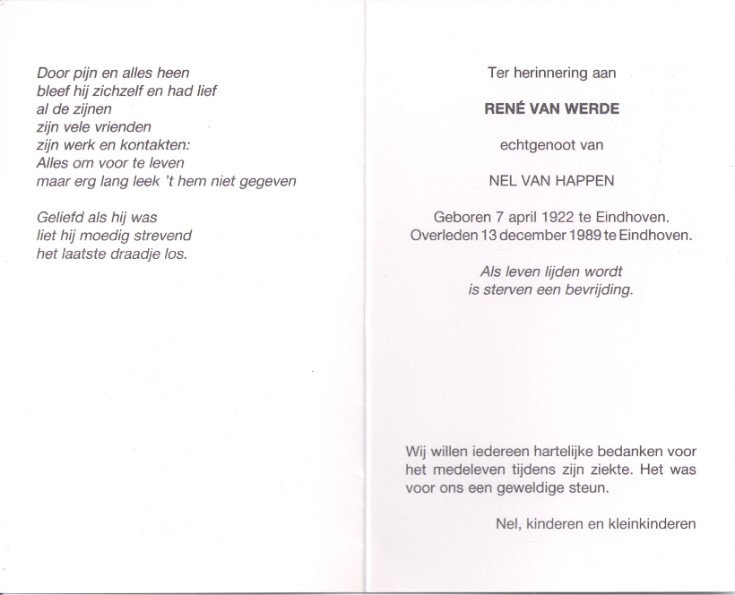 Door pijn en alles heen
bleef hij zichzelf en had lief
al de zijnen
zijn vele vrienden
zijn werk en kontakten:
Alles om voor te leven
maar erg lang leek 't hem niet gegeven

Geliefd als hij was
liet hij moedig strevend
het laatste draadje los.

Ter herinnering aan

RENÉ VAN WERDE

echtgenoot van

NEL VAN HAPPEN

Geboren 7 april 1922 te Eindhoven.
Overleden 13 december 1989 te Eindhoven.

Als leven lijden wordt
is sterven een bevrijding.

Wij willen iedereen hartelijke bedanken voor het medeleven tijdens zijn ziekte. Het was voor ons een geweldige steun.

Nel, kinderen en kleinkinderen